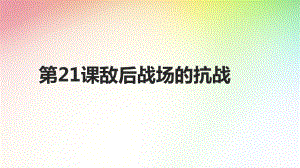 第21课敌后战场的抗战